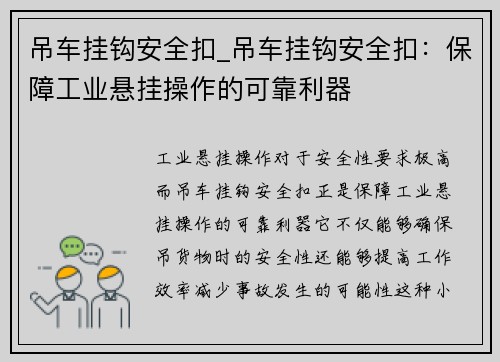 吊车挂钩安全扣_吊车挂钩安全扣：保障工业悬挂操作的可靠利器

工业悬挂操作对于安全性要求极高而吊车挂钩安全扣正是保障工业悬挂操作的可靠利器它不仅能够确保吊货物时的安全性还能够提高工作效率减少事故发生的可能性这种小